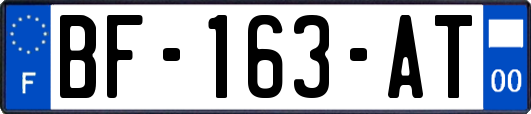 F
BF-163-AT
00